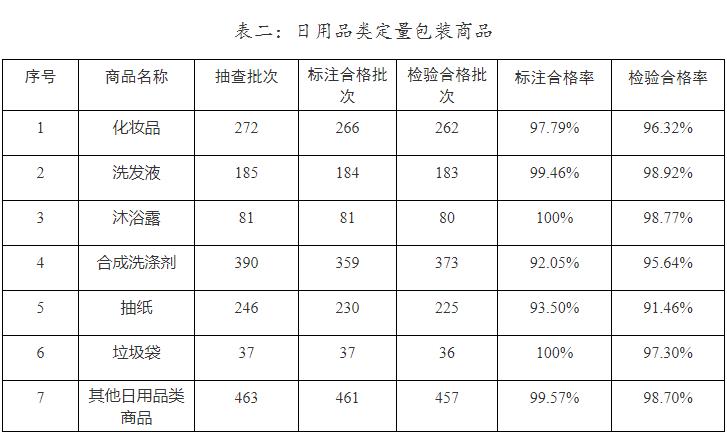 表二：日用品类定量包装商品

| 序号 | 商品名称 | 抽查批次 | 标注合格批次 | 检验合格批次 | 标注合格率 | 检验合格率 |
|---|---|---|---|---|---|---|
| 1 | 化妆品 | 272 | 266 | 262 | 97.79% | 96.32% |
| 2 | 洗发液 | 185 | 184 | 183 | 99.46% | 98.92% |
| 3 | 沐浴露 | 81 | 81 | 80 | 100% | 98.77% |
| 4 | 合成洗涤剂 | 390 | 359 | 373 | 92.05% | 95.64% |
| 5 | 抽纸 | 246 | 230 | 225 | 93.50% | 91.46% |
| 6 | 垃圾袋 | 37 | 37 | 36 | 100% | 97.30% |
| 7 | 其他日用品类商品 | 463 | 461 | 457 | 99.57% | 98.70% |